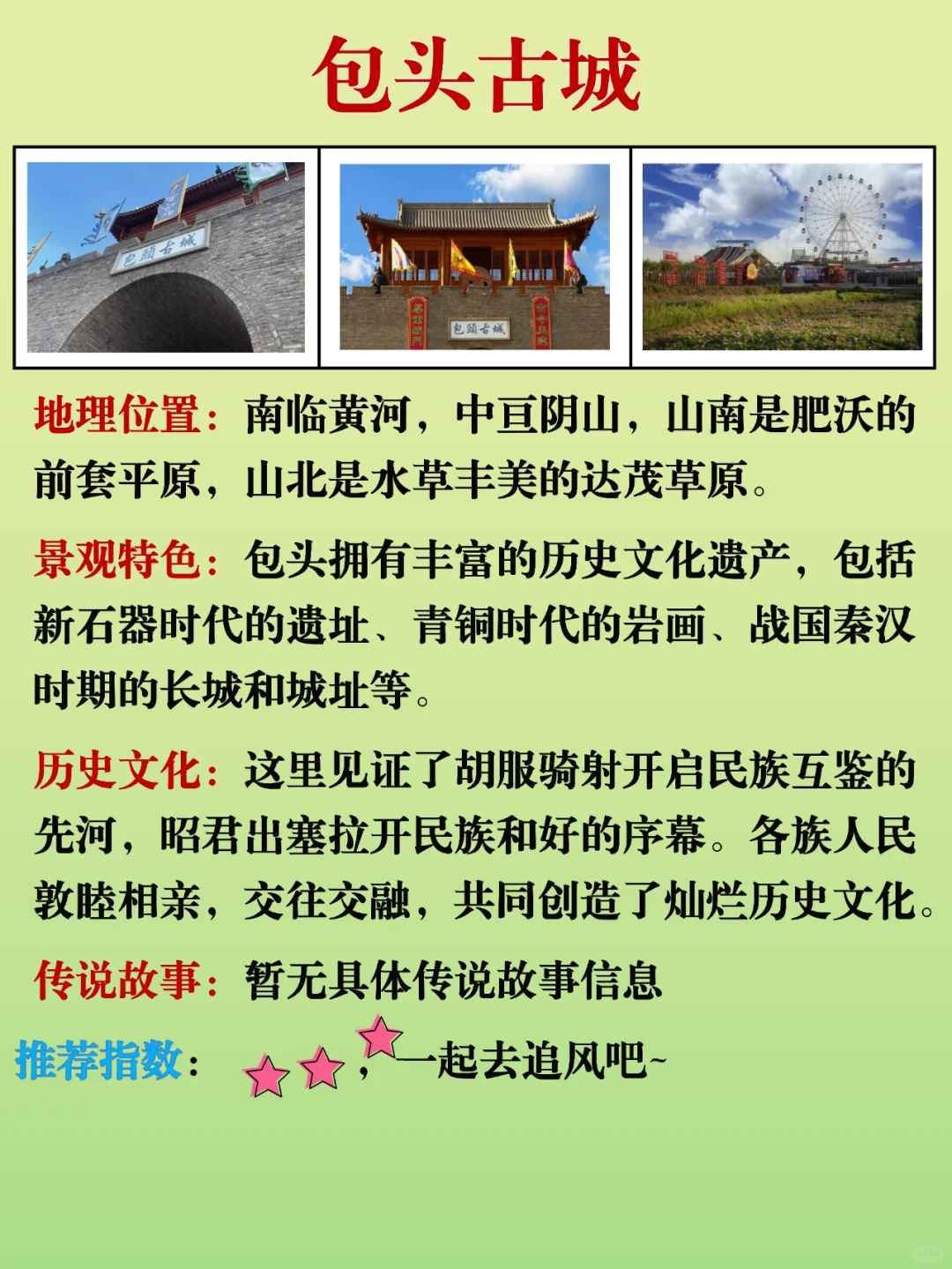 包头古城

包頭古城

包頭古城

地理位置：南临黄河，中亘阴山，山南是肥沃的前套平原，山北是水草丰美的达茂草原。

景观特色：包头拥有丰富的历史文化遗产，包括新石器时代的遗址、青铜时代的岩画、战国秦汉时期的长城和城址等。

历史文化：这里见证了胡服骑射开启民族互鉴的先河，昭君出塞拉开民族和好的序幕。各族人民敦睦相亲，交往交融，共同创造了灿烂历史文化。

传说故事：暂无具体传说故事信息

推荐指数：，一起去追风吧~